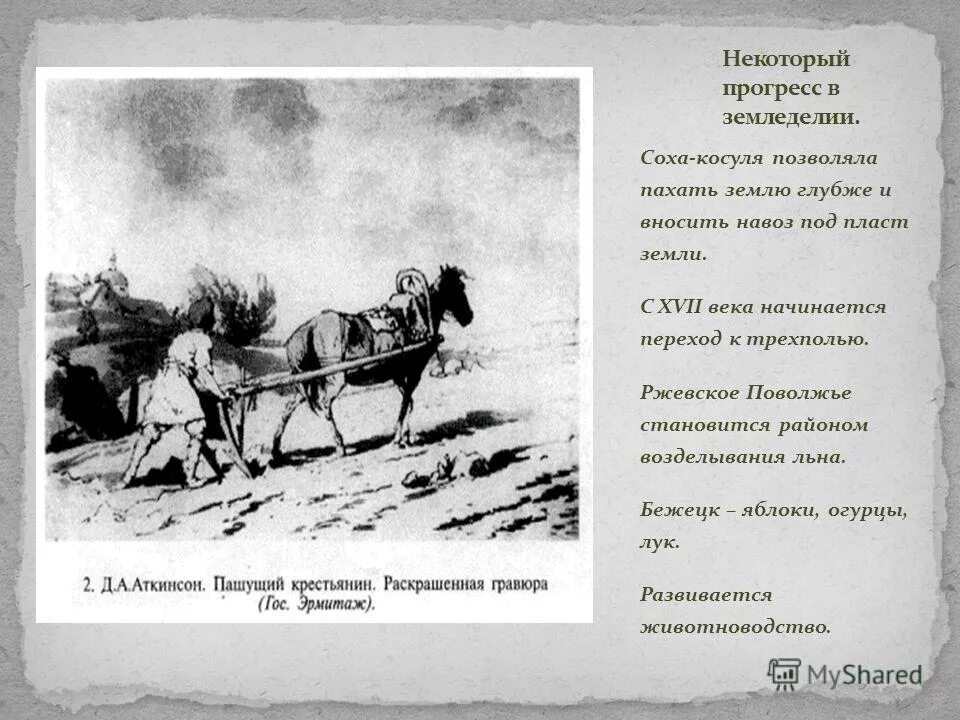 Некоторый прогресс в земледелии.

Соха-косуля позволяла пахать землю глубже и вносить навоз под пласт земли.

С XVII века начинается переход к трехполью.

Ржевское Поволжье становится районом возделывания льна.

Бежецк – яблоки, огурцы, лук.

Развивается животноводство.

2. Д.А.Аткинсон. Пашущий крестьянин. Раскрашенная гравюра (Гос. Эрмитаж).

MyShared